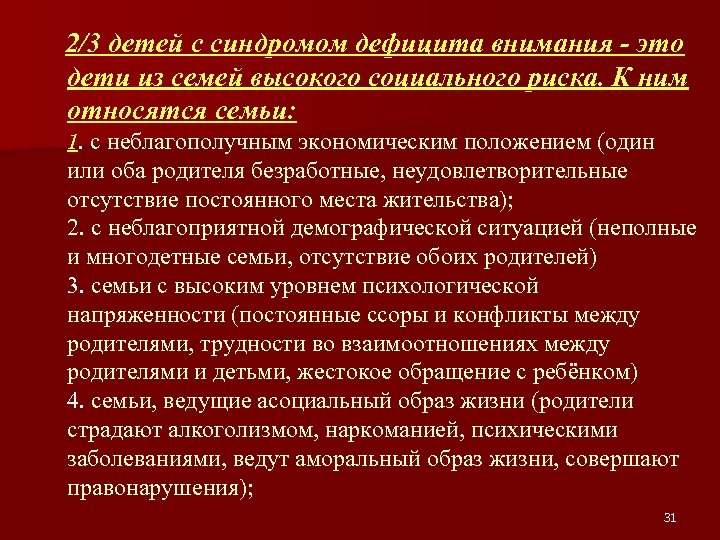 2/3 детей с синдромом дефицита внимания - это дети из семей высокого социального риска. К ним относятся семьи:

1. с неблагополучным экономическим положением (один или оба родителя безработные, неудовлетворительные отсутствие постоянного места жительства);
2. с неблагоприятной демографической ситуацией (неполные и многодетные семьи, отсутствие обоих родителей)
3. семьи с высоким уровнем психологической напряженности (постоянные ссоры и конфликты между родителями, трудности во взаимоотношениях между родителями и детьми, жестокое обращение с ребёнком)
4. семьи, ведущие асоциальный образ жизни (родители страдают алкоголизмом, наркоманией, психическими заболеваниями, ведут аморальный образ жизни, совершают правонарушения);

31